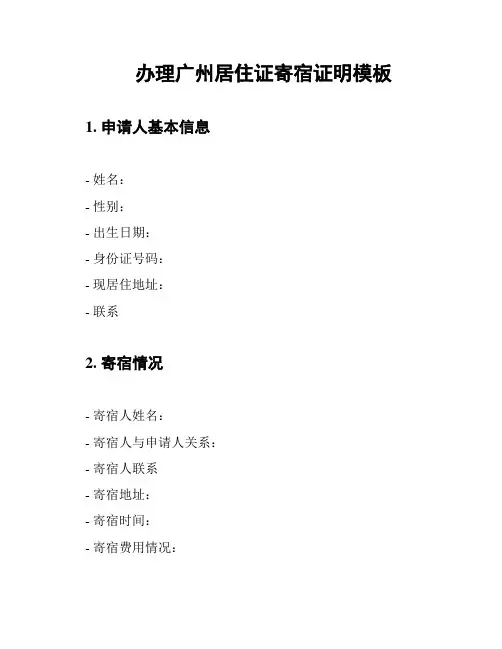 办理广州居住证寄宿证明模板

1. 申请人基本信息

- 姓名：

- 性别：

- 出生日期：

- 身份证号码：

- 现居住地址：

- 联系

2. 寄宿情况

- 寄宿人姓名：

- 寄宿人与申请人关系：

- 寄宿人联系

- 寄宿地址：

- 寄宿时间：

- 寄宿费用情况：